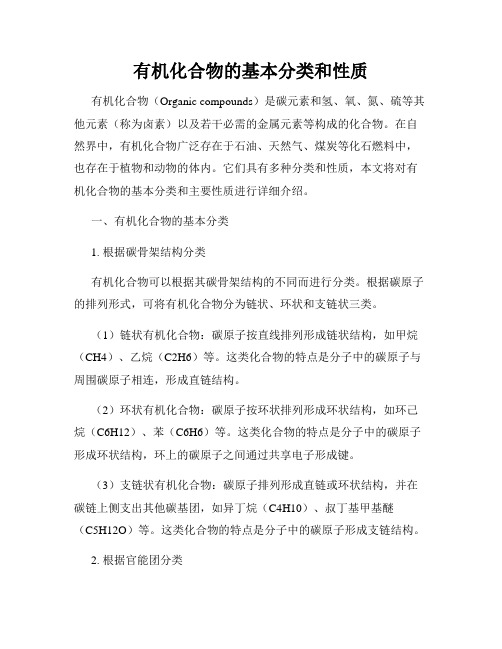 有机化合物的基本分类和性质

有机化合物（Organic compounds）是碳元素和氢、氧、氮、硫等其他元素（称为卤素）以及若干必需的金属元素等构成的化合物。在自然界中，有机化合物广泛存在于石油、天然气、煤炭等化石燃料中，也存在于植物和动物的体内。它们具有多种分类和性质，本文将对有机化合物的基本分类和主要性质进行详细介绍。

一、有机化合物的基本分类

1. 根据碳骨架结构分类

有机化合物可以根据其碳骨架结构的不同而进行分类。根据碳原子的排列形式，可将有机化合物分为链状、环状和支链状三类。

（1）链状有机化合物：碳原子按直线排列形成链状结构，如甲烷（CH4）、乙烷（C2H6）等。这类化合物的特点是分子中的碳原子与周围碳原子相连，形成直链结构。

（2）环状有机化合物：碳原子按环状排列形成环状结构，如环己烷（C6H12）、苯（C6H6）等。这类化合物的特点是分子中的碳原子形成环状结构，环上的碳原子之间通过共享电子形成键。

（3）支链状有机化合物：碳原子排列形成直链或环状结构，并在碳链上侧支出其他碳基团，如异丁烷（C4H10）、叔丁基甲基醚（C5H12O）等。这类化合物的特点是分子中的碳原子形成支链结构。

2. 根据官能团分类